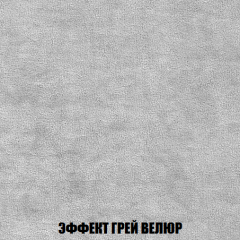 ЭФФЕКТ ГРЕЙ ВЕЛЮР